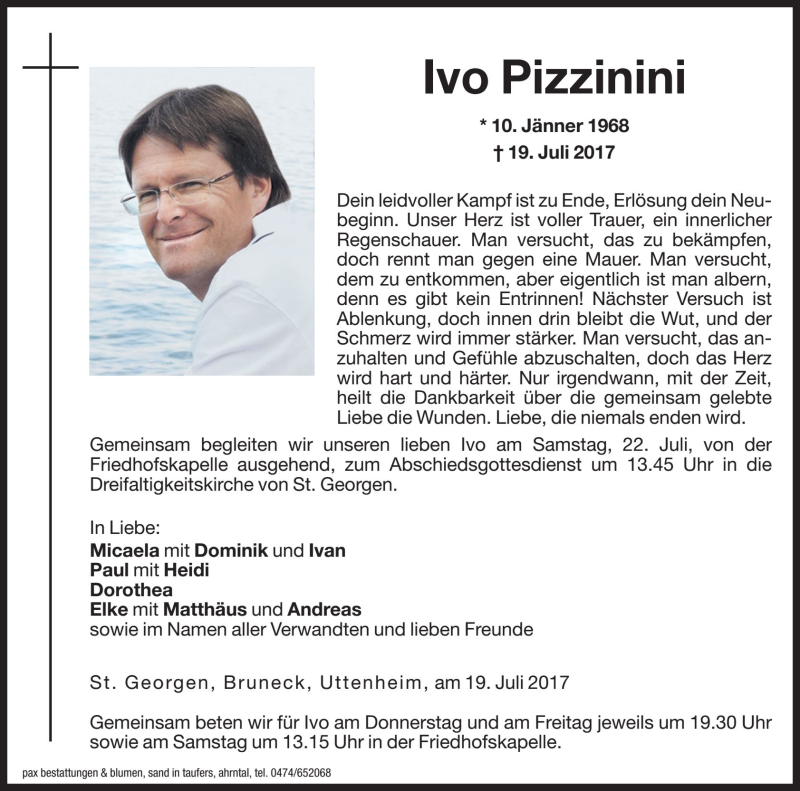 Ivo Pizzinini

* 10. Jänner 1968
† 19. Juli 2017

Dein leidvoller Kampf ist zu Ende, Erlösung dein Neubeginn. Unser Herz ist voller Trauer, ein innerlicher Regenschauer. Man versucht, das zu bekämpfen, doch rennt man gegen eine Mauer. Man versucht, dem zu entkommen, aber eigentlich ist man albern, denn es gibt kein Entrinnen! Nächster Versuch ist Ablenkung, doch innen drin bleibt die Wut, und der Schmerz wird immer stärker. Man versucht, das anzuhalten und Gefühle abzuschalten, doch das Herz wird hart und härter. Nur irgendwann, mit der Zeit, heilt die Dankbarkeit über die gemeinsam gelebte Liebe die Wunden. Liebe, die niemals enden wird.

Gemeinsam begleiten wir unseren lieben Ivo am Samstag, 22. Juli, von der Friedhofskapelle ausgehend, zum Abschiedsgottesdienst um 13.45 Uhr in die Dreifaltigkeitskirche von St. Georgen.

In Liebe:
Micaela mit Dominik und Ivan
Paul mit Heidi
Dorothea
Elke mit Matthäus und Andreas
sowie im Namen aller Verwandten und lieben Freunde

St. Georgen, Bruneck, Uttenheim, am 19. Juli 2017

Gemeinsam beten wir für Ivo am Donnerstag und am Freitag jeweils um 19.30 Uhr sowie am Samstag um 13.15 Uhr in der Friedhofskapelle.

pax bestattungen & blumen, sand in taufers, ahrntal, tel. 0474/652068